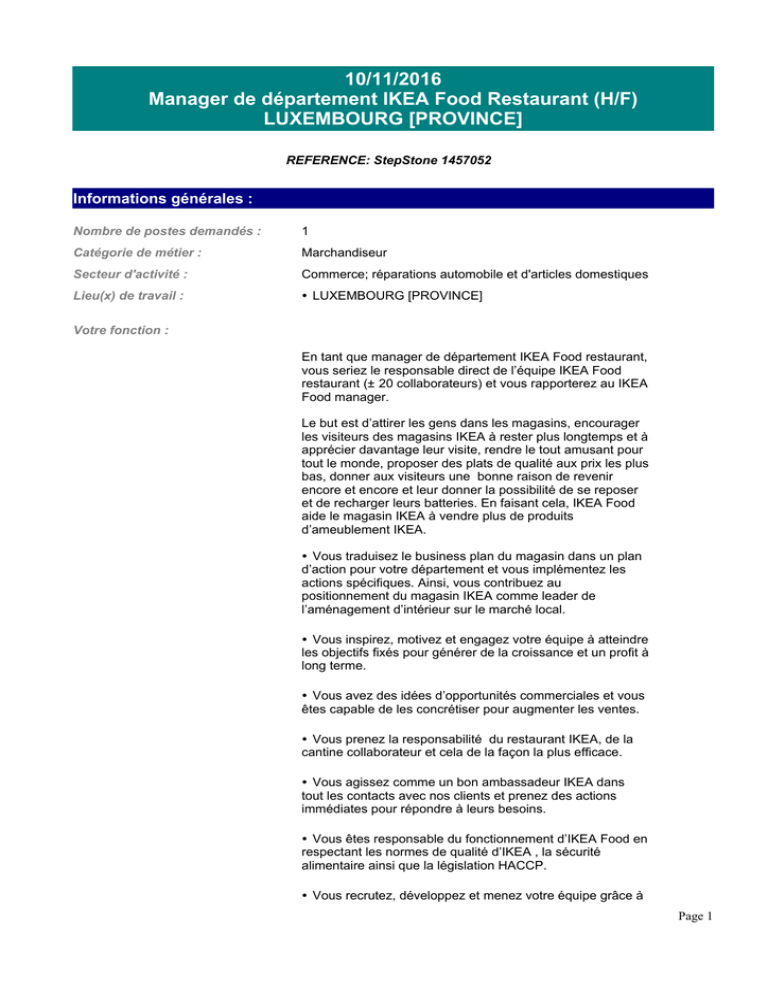 10/11/2016
Manager de département IKEA Food Restaurant (H/F)
LUXEMBOURG [PROVINCE]

REFERENCE: StepStone 1457052

Informations générales :

Nombre de postes demandés : 1

Catégorie de métier : Marchandiseur

Secteur d'activité : Commerce; réparations automobile et d'articles domestiques

Lieu(x) de travail : • LUXEMBOURG [PROVINCE]

Votre fonction :

En tant que manager de département IKEA Food restaurant, vous seriez le responsable direct de l'équipe IKEA Food restaurant (± 20 collaborateurs) et vous rapporterez au IKEA Food manager.

Le but est d'attirer les gens dans les magasins, encourager les visiteurs des magasins IKEA à rester plus longtemps et à apprécier davantage leur visite, rendre le tout amusant pour tout le monde, proposer des plats de qualité aux prix les plus bas, donner aux visiteurs une bonne raison de revenir encore et encore et leur donner la possibilité de se reposer et de recharger leurs batteries. En faisant cela, IKEA Food aide le magasin IKEA à vendre plus de produits d'ameublement IKEA.

• Vous traduisez le business plan du magasin dans un plan d'action pour votre département et vous implémentez les actions spécifiques. Ainsi, vous contribuez au positionnement du magasin IKEA comme leader de l'aménagement d'intérieur sur le marché local.

• Vous inspirez, motivez et engagez votre équipe à atteindre les objectifs fixés pour générer de la croissance et un profit à long terme.

• Vous avez des idées d'opportunités commerciales et vous êtes capable de les concrétiser pour augmenter les ventes.

• Vous prenez la responsabilité du restaurant IKEA, de la cantine collaborateur et cela de la façon la plus efficace.

• Vous agissez comme un bon ambassadeur IKEA dans tout les contacts avec nos clients et prenez des actions immédiates pour répondre à leurs besoins.

• Vous êtes responsable du fonctionnement d'IKEA Food en respectant les normes de qualité d'IKEA , la sécurité alimentaire ainsi que la législation HACCP.

• Vous recrutez, développez et menez votre équipe grâce à

Page 1